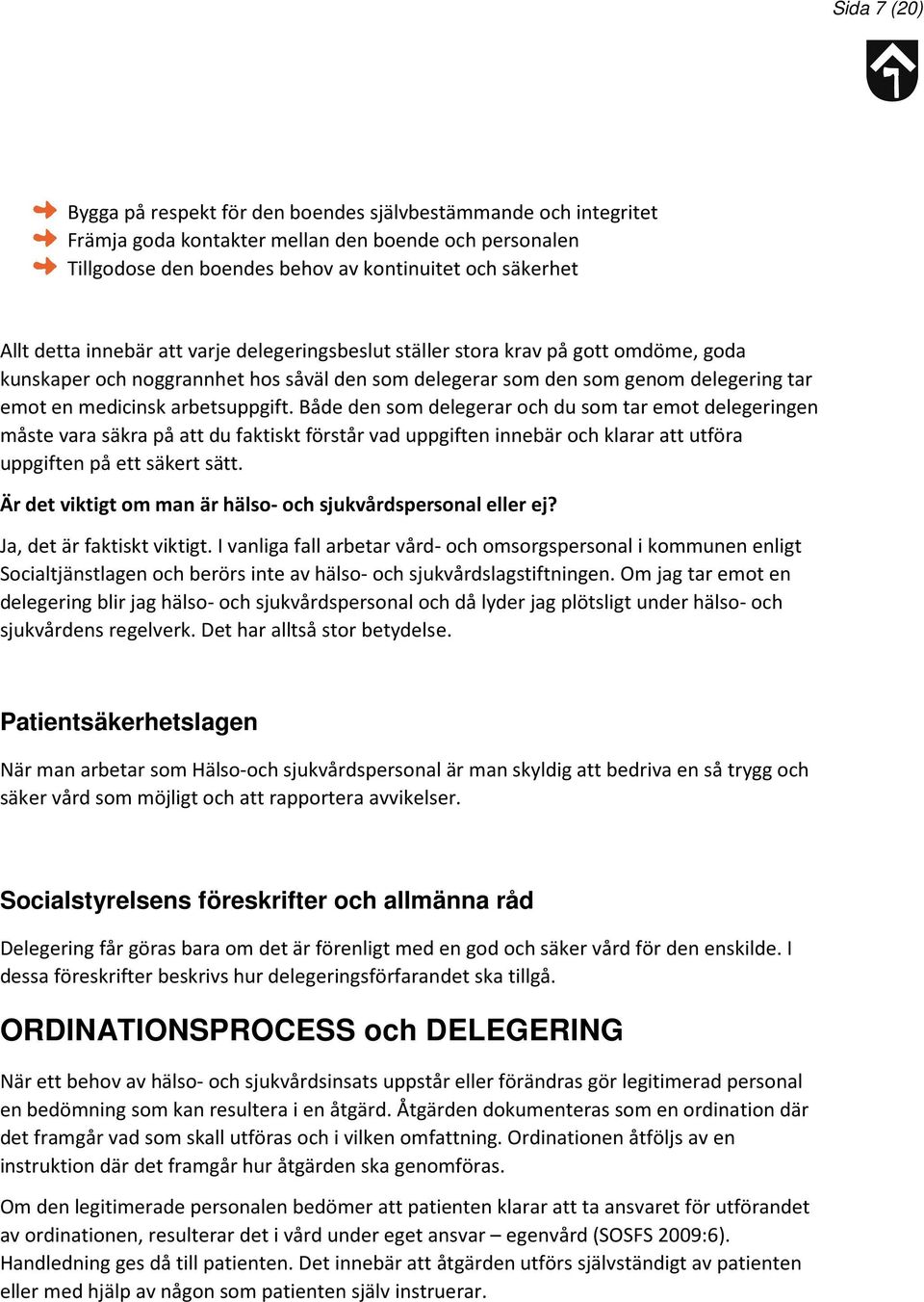 Sida 7 (20)

Bygga på respekt för den boendes självbestämmande och integritet
Främja goda kontakter mellan den boende och personalen
Tillgodose den boendes behov av kontinuitet och säkerhet

Allt detta innebär att varje delegeringsbeslut ställer stora krav på gott omdöme, goda kunskaper och noggrannhet hos såväl den som delegerar som den som genom delegering tar emot en medicinsk arbetsuppgift. Både den som delegerar och du som tar emot delegeringen måste vara säkra på att du faktiskt förstår vad uppgiften innebär och klarar att utföra uppgiften på ett säkert sätt.

Är det viktigt om man är hälso- och sjukvårdspersonal eller ej?

Ja, det är faktiskt viktigt. I vanliga fall arbetar vård- och omsorgspersonal i kommunen enligt Socialtjänstlagen och berörs inte av hälso- och sjukvårdslagstiftningen. Om jag tar emot en delegering blir jag hälso- och sjukvårdspersonal och då lyder jag plötsligt under hälso- och sjukvårdens regelverk. Det har alltså stor betydelse.

Patientsäkerhetslagen

När man arbetar som Hälso-och sjukvårdspersonal är man skyldig att bedriva en så trygg och säker vård som möjligt och att rapportera avvikelser.

Socialstyrelsens föreskrifter och allmänna råd

Delegering får göras bara om det är förenligt med en god och säker vård för den enskilde. I dessa föreskrifter beskrivs hur delegeringsförfarandet ska tillgå.

ORDINATIONSPROCESS och DELEGERING

När ett behov av hälso- och sjukvårdsinsats uppstår eller förändras gör legitimerad personal en bedömning som kan resultera i en åtgärd. Åtgärden dokumenteras som en ordination där det framgår vad som skall utföras och i vilken omfattning. Ordinationen åtföljs av en instruktion där det framgår hur åtgärden ska genomföras.

Om den legitimerade personalen bedömer att patienten klarar att ta ansvaret för utförandet av ordinationen, resulterar det i vård under eget ansvar – egenvård (SOSFS 2009:6). Handledning ges då till patienten. Det innebär att åtgärden utförs självständigt av patienten eller med hjälp av någon som patienten själv instruerar.